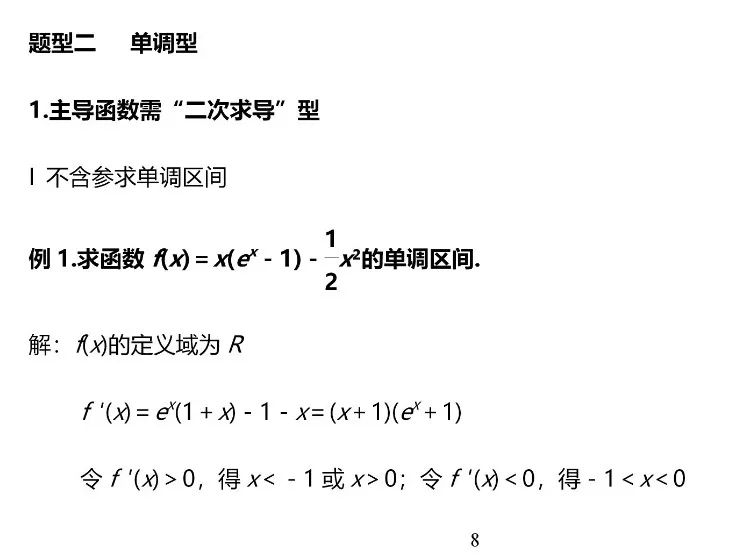 题型二　　单调型

1.主导函数需“二次求导”型

Ⅰ 不含参求单调区间

例 1.求函数 $f(x) = x(e^x - 1) - \frac{1}{2}x^2$的单调区间.

解：$f(x)$的定义域为 $R$

$f'(x) = e^x(1 + x) - 1 - x = (x + 1)(e^x + 1)$

令 $f'(x) > 0$，得 $x < -1$ 或 $x > 0$；令 $f'(x) < 0$，得 $-1 < x < 0$

8